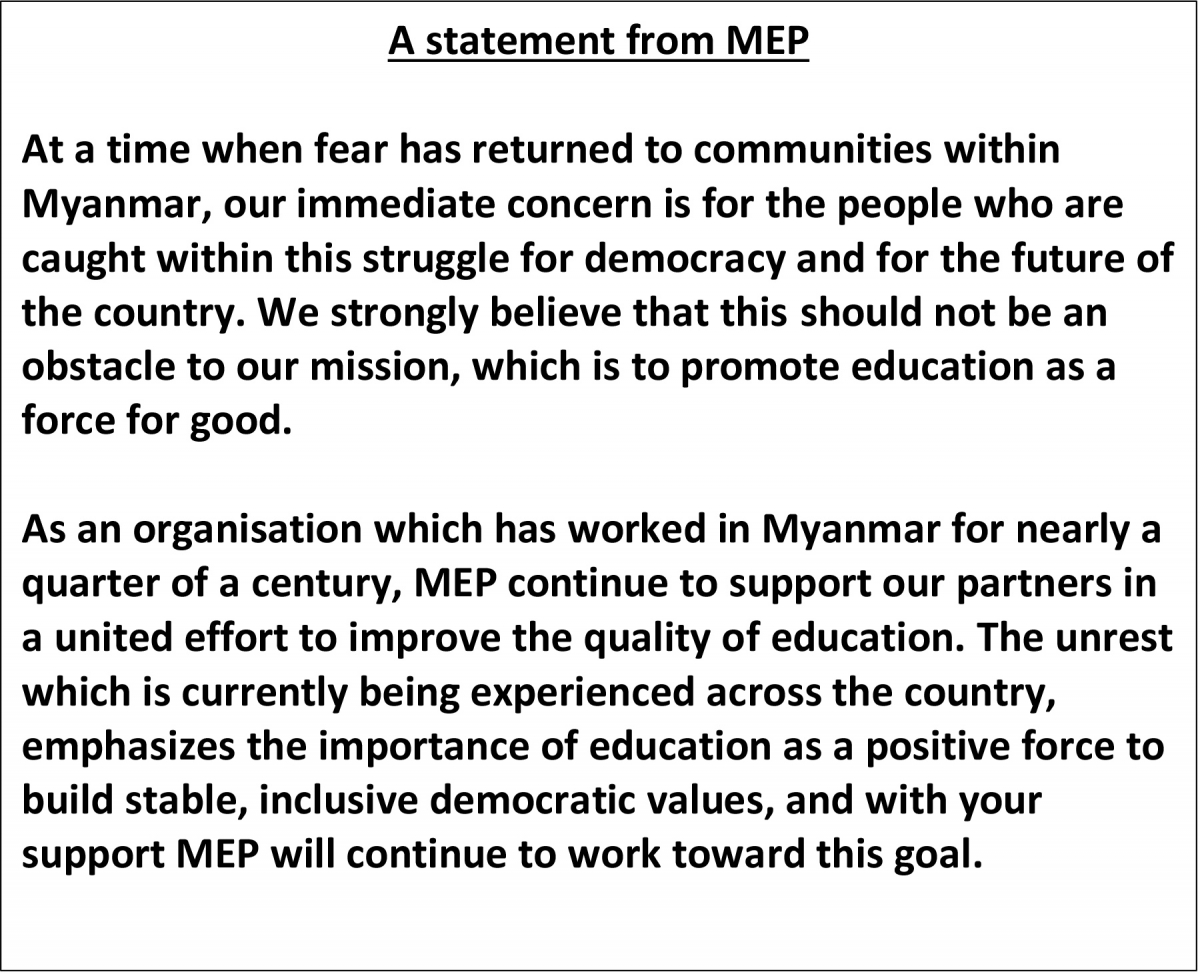 A statement from MEP

At a time when fear has returned to communities within Myanmar, our immediate concern is for the people who are caught within this struggle for democracy and for the future of the country. We strongly believe that this should not be an obstacle to our mission, which is to promote education as a force for good.

As an organisation which has worked in Myanmar for nearly a quarter of a century, MEP continue to support our partners in a united effort to improve the quality of education. The unrest which is currently being experienced across the country, emphasizes the importance of education as a positive force to build stable, inclusive democratic values, and with your support MEP will continue to work toward this goal.